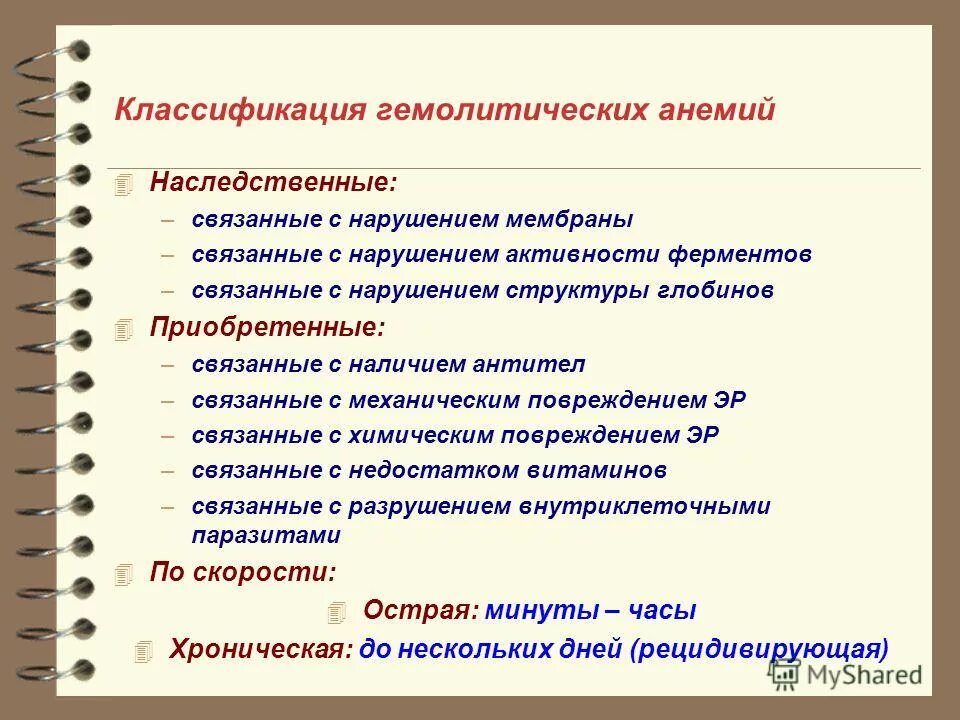 Классификация гемолитических анемий

Наследственные:
– связанные с нарушением мембраны
– связанные с нарушением активности ферментов
– связанные с нарушением структуры глобинов

Приобретенные:
– связанные с наличием антител
– связанные с механическим повреждением ЭР
– связанные с химическим повреждением ЭР
– связанные с недостатком витаминов
– связанные с разрушением внутриклеточными паразитами

По скорости:
Острая: минуты – часы
Хроническая: до нескольких дней (рецидивирующая)

MyShared